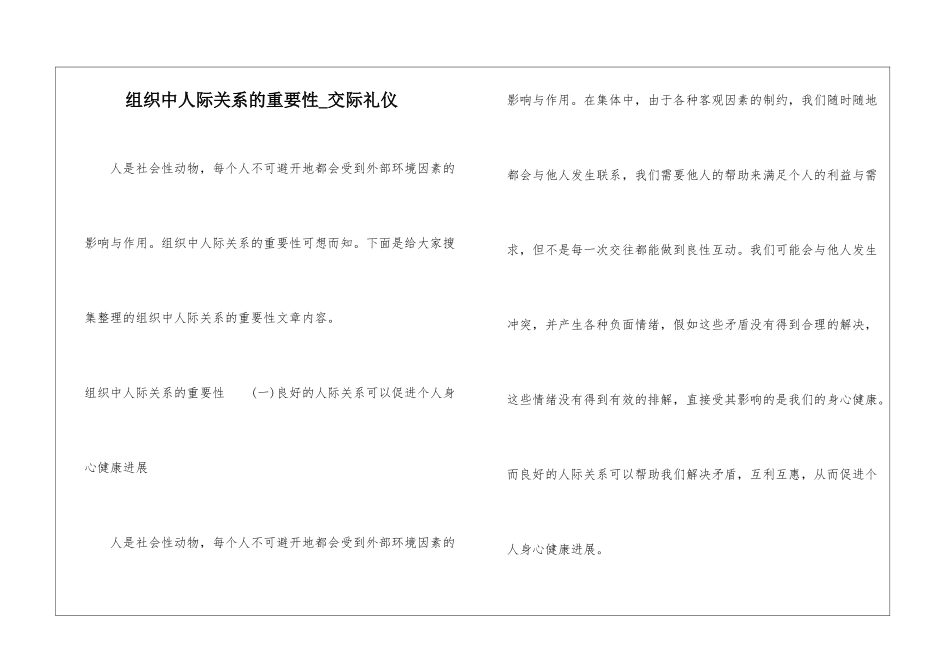 组织中人际关系的重要性_交际礼仪

人是社会性动物，每个人不可避开地都会受到外部环境因素的影响与作用。组织中人际关系的重要性可想而知。下面是给大家搜集整理的组织中人际关系的重要性文章内容。

组织中人际关系的重要性　(一)良好的人际关系可以促进个人身心健康进展

人是社会性动物，每个人不可避开地都会受到外部环境因素的影响与作用。在集体中，由于各种客观因素的制约，我们随时随地都会与他人发生联系，我们需要他人的帮助来满足个人的利益与需求，但不是每一次交往都能做到良性互动。我们可能会与他人发生冲突，并产生各种负面情绪，假如这些矛盾没有得到合理的解决，这些情绪没有得到有效的排解，直接受其影响的是我们的身心健康。而良好的人际关系可以帮助我们解决矛盾，互利互惠，从而促进个人身心健康进展。